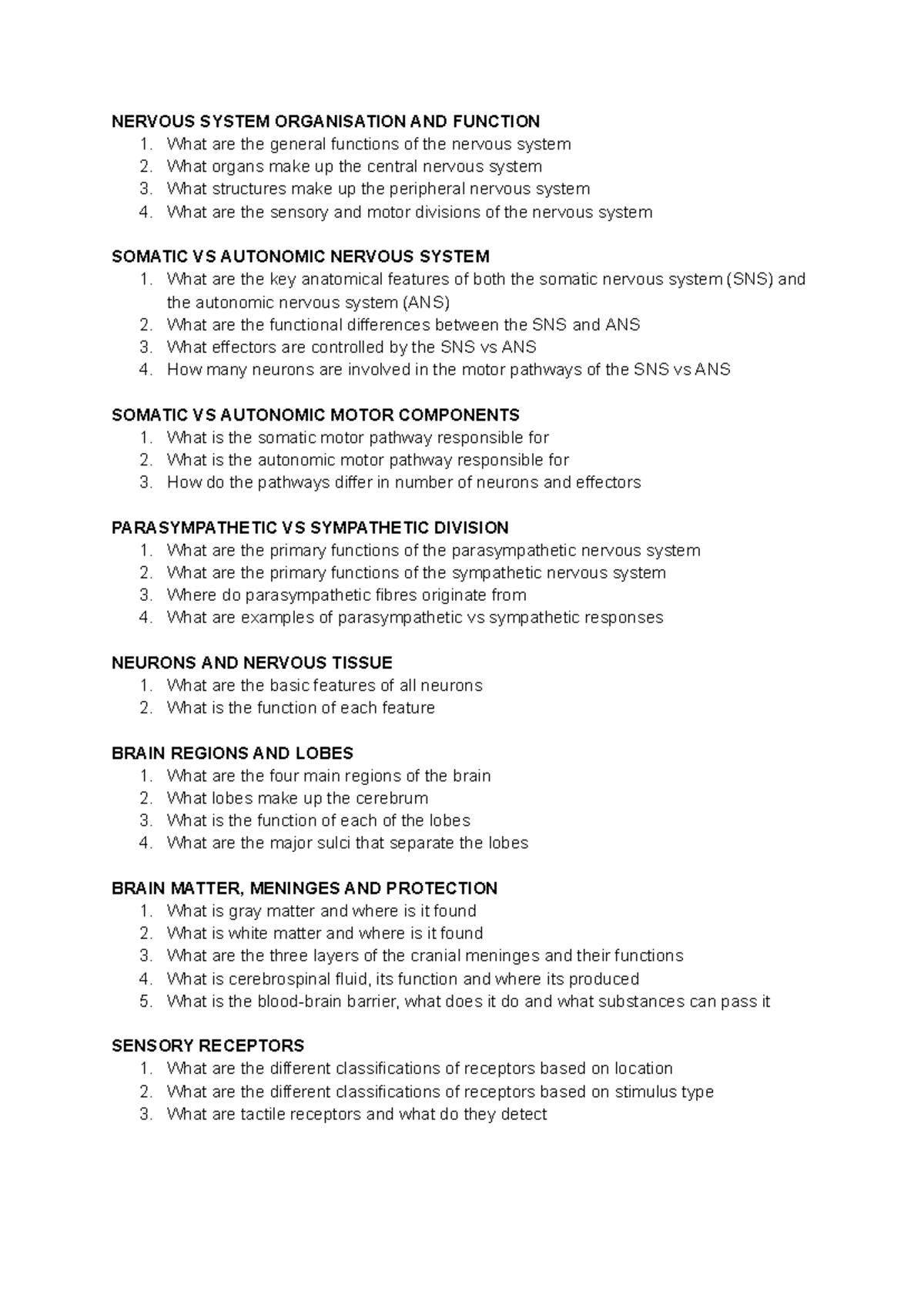 NERVOUS SYSTEM ORGANISATION AND FUNCTION
1. What are the general functions of the nervous system
2. What organs make up the central nervous system
3. What structures make up the peripheral nervous system
4. What are the sensory and motor divisions of the nervous system

SOMATIC VS AUTONOMIC NERVOUS SYSTEM
1. What are the key anatomical features of both the somatic nervous system (SNS) and the autonomic nervous system (ANS)
2. What are the functional differences between the SNS and ANS
3. What effectors are controlled by the SNS vs ANS
4. How many neurons are involved in the motor pathways of the SNS vs ANS

SOMATIC VS AUTONOMIC MOTOR COMPONENTS
1. What is the somatic motor pathway responsible for
2. What is the autonomic motor pathway responsible for
3. How do the pathways differ in number of neurons and effectors

PARASYMPATHETIC VS SYMPATHETIC DIVISION
1. What are the primary functions of the parasympathetic nervous system
2. What are the primary functions of the sympathetic nervous system
3. Where do parasympathetic fibres originate from
4. What are examples of parasympathetic vs sympathetic responses

NEURONS AND NERVOUS TISSUE
1. What are the basic features of all neurons
2. What is the function of each feature

BRAIN REGIONS AND LOBES
1. What are the four main regions of the brain
2. What lobes make up the cerebrum
3. What is the function of each of the lobes
4. What are the major sulci that separate the lobes

BRAIN MATTER, MENINGES AND PROTECTION
1. What is gray matter and where is it found
2. What is white matter and where is it found
3. What are the three layers of the cranial meninges and their functions
4. What is cerebrospinal fluid, its function and where its produced
5. What is the blood-brain barrier, what does it do and what substances can pass it

SENSORY RECEPTORS
1. What are the different classifications of receptors based on location
2. What are the different classifications of receptors based on stimulus type
3. What are tactile receptors and what do they detect